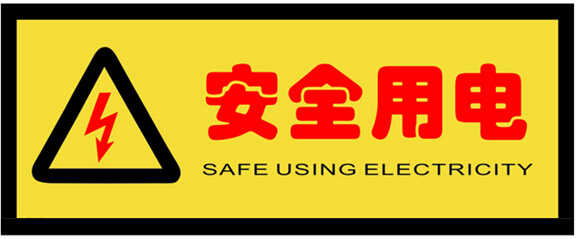 安全用电
SAFE USING ELECTRICITY